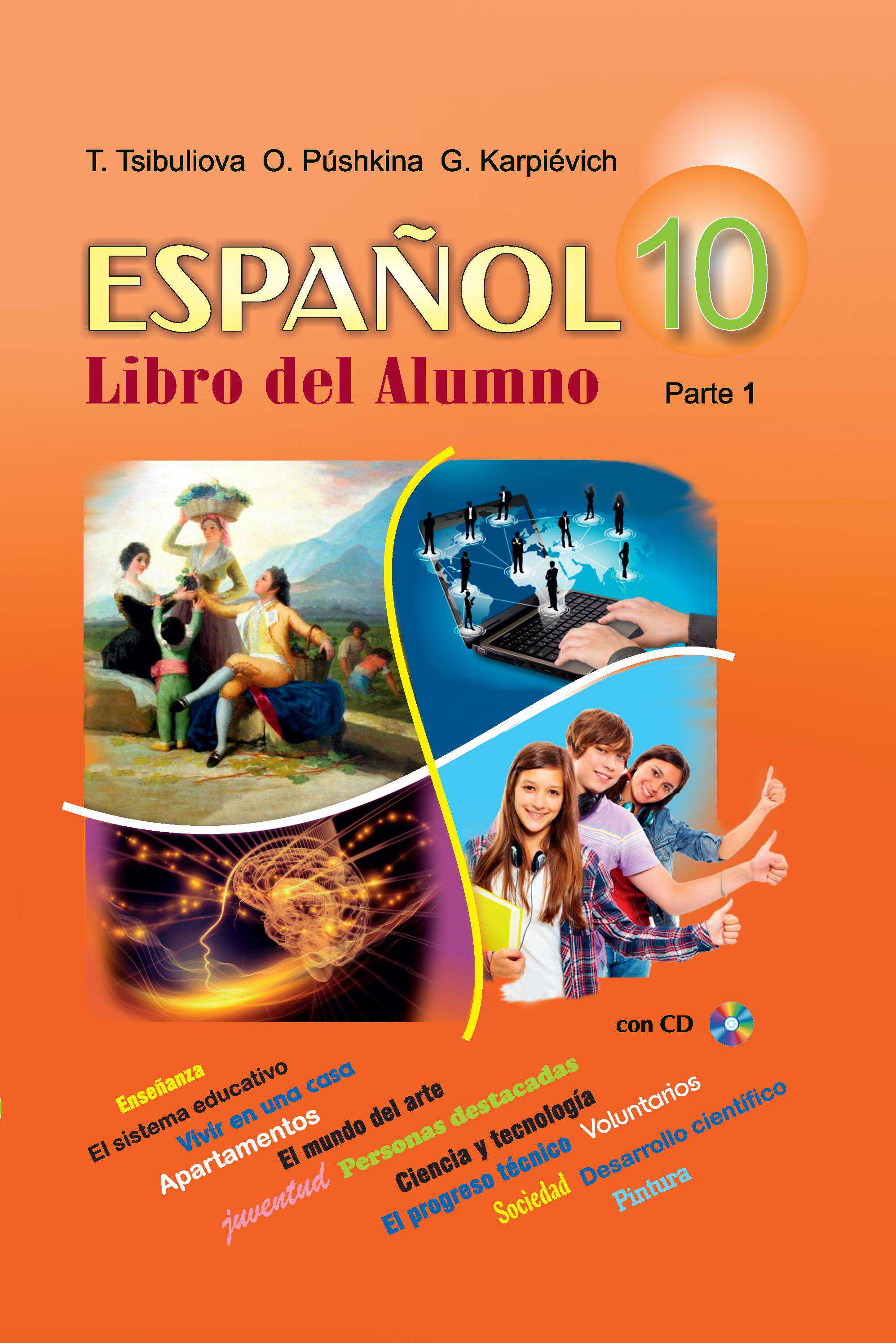 T. Tsibuliova O. Púshkina G. Karpiévich

ESPAÑOL 10

Libro del Alumno

Parte 1

con CD

Enseñanza
El sistema educativo
Vivir en una casa
Apartamentos
El mundo del arte
juventud
Personas destacadas
Ciencia y tecnología
El progreso técnico
Voluntarios
Sociedad
Desarrollo científico
Pintura